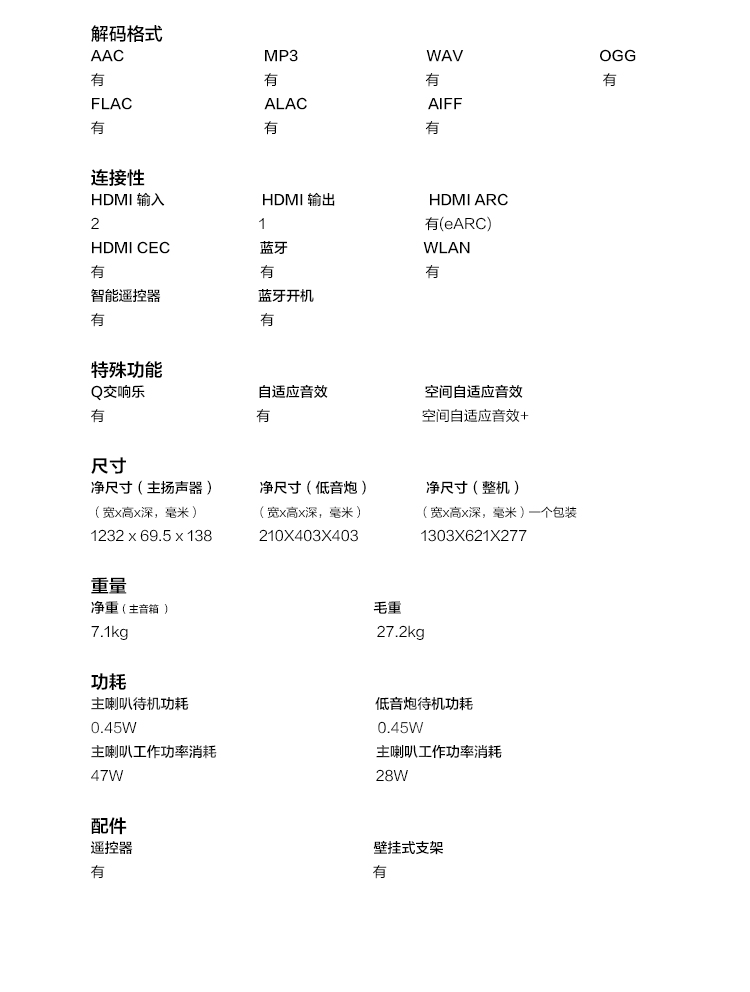 解码格式

AAC
有

MP3
有

WAV
有

OGG
有

FLAC
有

ALAC
有

AIFF
有

连接性

HDMI 输入
2

HDMI 输出
1

HDMI ARC
有(eARC)

HDMI CEC
有

蓝牙
有

WLAN
有

智能遥控器
有

蓝牙开机
有

特殊功能

Q交响乐
有

自适应音效
有

空间自适应音效
空间自适应音效+

尺寸

净尺寸（主扬声器）
（宽x高x深，毫米）
1232 x 69.5 x 138

净尺寸（低音炮）
（宽x高x深，毫米）
210X403X403

净尺寸（整机）
（宽x高x深，毫米）一个包装
1303X621X277

重量

净重（主音箱）
7.1kg

毛重
27.2kg

功耗

主喇叭待机功耗
0.45W

低音炮待机功耗
0.45W

主喇叭工作功率消耗
47W

主喇叭工作功率消耗
28W

配件

遥控器
有

壁挂式支架
有